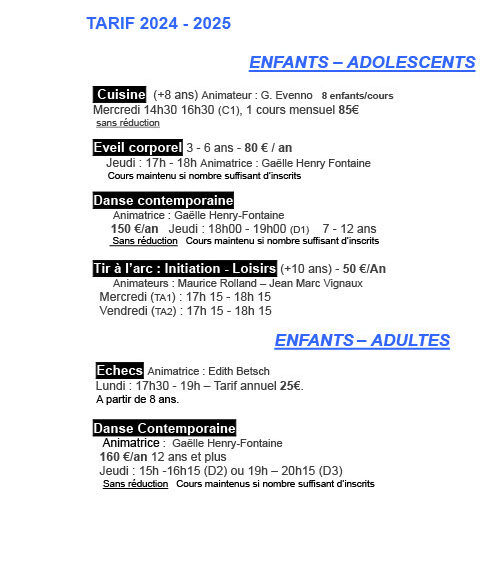 TARIF 2024 - 2025

ENFANTS – ADOLESCENTS

Cuisine (+8 ans) Animateur : G. Evenno 8 enfants/cours
Mercredi 14h30 16h30 (C1), 1 cours mensuel 85€
sans réduction

Eveil corporel 3 - 6 ans - 80 € / an
Jeudi : 17h - 18h Animatrice : Gaëlle Henry Fontaine
Cours maintenu si nombre suffisant d'inscrits

Danse contemporaine
Animatrice : Gaëlle Henry-Fontaine
150 €/an Jeudi : 18h00 - 19h00 (D1) 7 - 12 ans
Sans réduction Cours maintenu si nombre suffisant d'inscrits

Tir à l'arc : Initiation - Loisirs (+10 ans) - 50 €/An
Animateurs : Maurice Rolland – Jean Marc Vignaux
Mercredi (TA1) : 17h 15 - 18h 15
Vendredi (TA2) : 17h 15 - 18h 15

ENFANTS – ADULTES

Echecs Animatrice : Edith Betsch
Lundi : 17h30 - 19h – Tarif annuel 25€.
A partir de 8 ans.

Danse Contemporaine
Animatrice : Gaëlle Henry-Fontaine
160 €/an 12 ans et plus
Jeudi : 15h -16h15 (D2) ou 19h – 20h15 (D3)
Sans réduction Cours maintenus si nombre suffisant d'inscrits